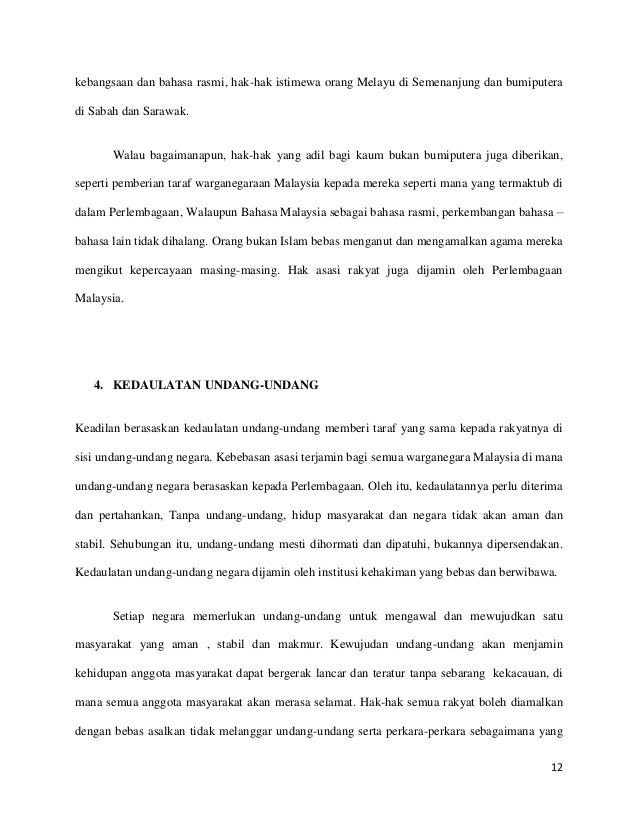 kebangsaan dan bahasa rasmi, hak-hak istimewa orang Melayu di Semenanjung dan bumiputera di Sabah dan Sarawak.

Walau bagaimanapun, hak-hak yang adil bagi kaum bukan bumiputera juga diberikan, seperti pemberian taraf warganegaraan Malaysia kepada mereka seperti mana yang termaktub di dalam Perlembagaan, Walaupun Bahasa Malaysia sebagai bahasa rasmi, perkembangan bahasa – bahasa lain tidak dihalang. Orang bukan Islam bebas menganut dan mengamalkan agama mereka mengikut kepercayaan masing-masing. Hak asasi rakyat juga dijamin oleh Perlembagaan Malaysia.

4. KEDAULATAN UNDANG-UNDANG

Keadilan berasaskan kedaulatan undang-undang memberi taraf yang sama kepada rakyatnya di sisi undang-undang negara. Kebebasan asasi terjamin bagi semua warganegara Malaysia di mana undang-undang negara berasaskan kepada Perlembagaan. Oleh itu, kedaulatannya perlu diterima dan pertahankan, Tanpa undang-undang, hidup masyarakat dan negara tidak akan aman dan stabil. Sehubungan itu, undang-undang mesti dihormati dan dipatuhi, bukannya dipersendakan. Kedaulatan undang-undang negara dijamin oleh institusi kehakiman yang bebas dan berwibawa.

Setiap negara memerlukan undang-undang untuk mengawal dan mewujudkan satu masyarakat yang aman , stabil dan makmur. Kewujudan undang-undang akan menjamin kehidupan anggota masyarakat dapat bergerak lancar dan teratur tanpa sebarang kekacauan, di mana semua anggota masyarakat akan merasa selamat. Hak-hak semua rakyat boleh diamalkan dengan bebas asalkan tidak melanggar undang-undang serta perkara-perkara sebagaimana yang

12